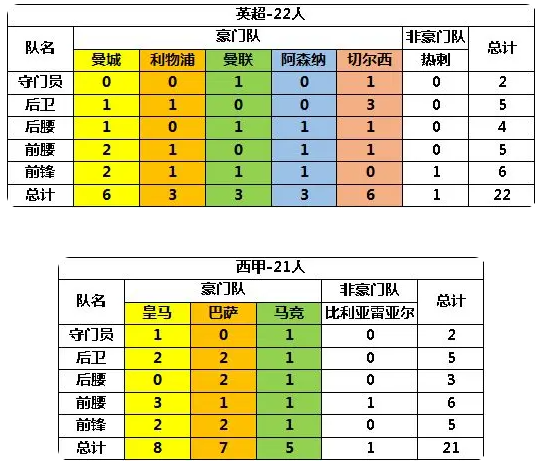 英超-22人

| 队名 | 豪门队 | | | | | 非豪门队 | 总计 |
|---|---|---|---|---|---|---|---|
| | 曼城 | 利物浦 | 曼联 | 阿森纳 | 切尔西 | 热刺 | |
| 守门员 | 0 | 0 | 1 | 0 | 1 | 0 | 2 |
| 后卫 | 1 | 1 | 0 | 0 | 3 | 0 | 5 |
| 后腰 | 1 | 0 | 1 | 1 | 1 | 0 | 4 |
| 前腰 | 2 | 1 | 0 | 1 | 1 | 0 | 5 |
| 前锋 | 2 | 1 | 1 | 1 | 0 | 1 | 6 |
| 总计 | 6 | 3 | 3 | 3 | 6 | 1 | 22 |

西甲-21人

| 队名 | 豪门队 | | | 非豪门队 | 总计 |
|---|---|---|---|---|---|
| | 皇马 | 巴萨 | 马竞 | 比利亚雷亚尔 | |
| 守门员 | 1 | 0 | 1 | 0 | 2 |
| 后卫 | 2 | 2 | 1 | 0 | 5 |
| 后腰 | 0 | 2 | 1 | 0 | 3 |
| 前腰 | 3 | 1 | 1 | 1 | 6 |
| 前锋 | 2 | 2 | 1 | 0 | 5 |
| 总计 | 8 | 7 | 5 | 1 | 21 |